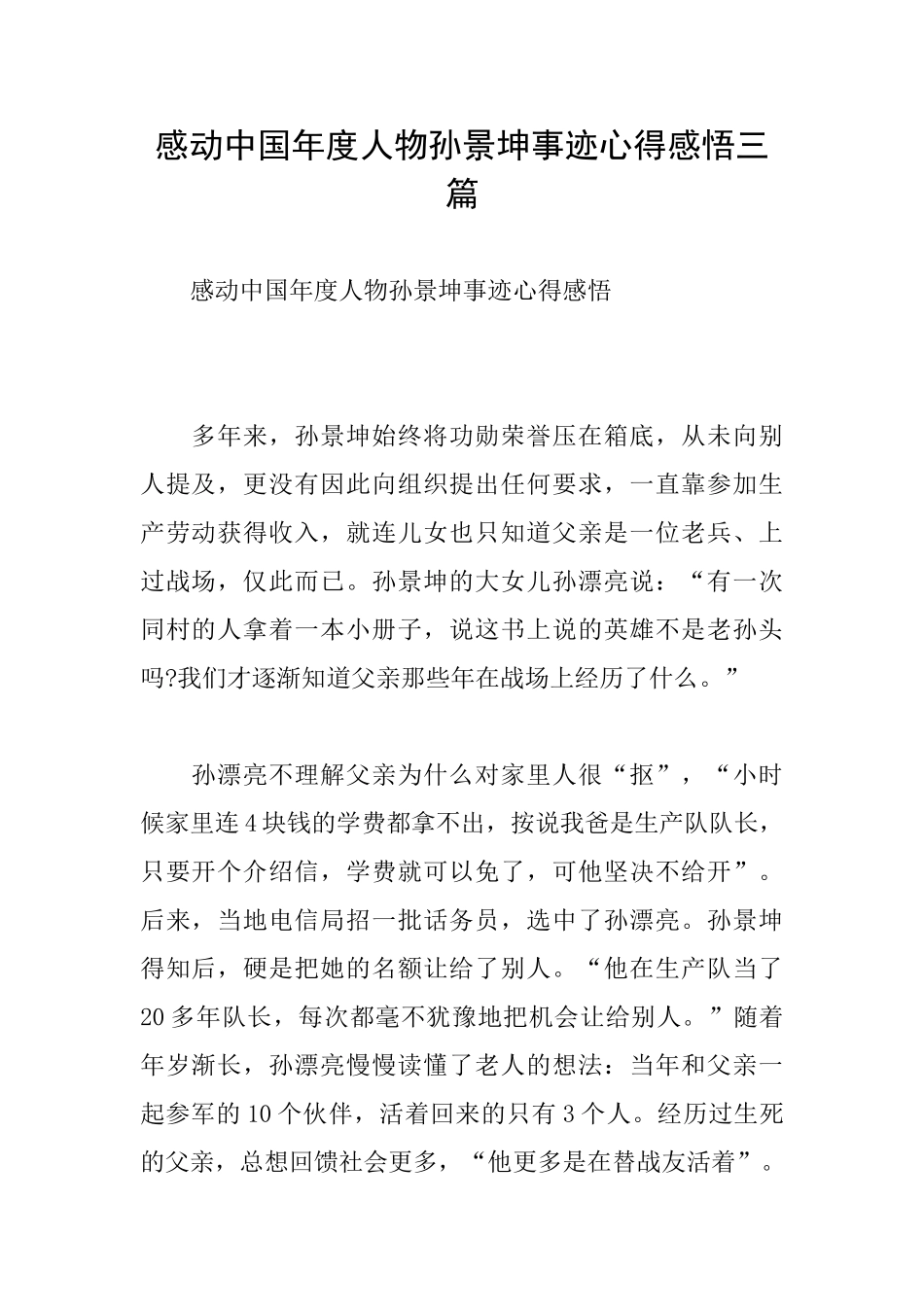 感动中国年度人物孙景坤事迹心得感悟三篇

感动中国年度人物孙景坤事迹心得感悟

多年来，孙景坤始终将功勋荣誉压在箱底，从未向别人提及，更没有因此向组织提出任何要求，一直靠参加生产劳动获得收入，就连儿女也只知道父亲是一位老兵、上过战场，仅此而已。孙景坤的大女儿孙漂亮说：“有一次同村的人拿着一本小册子，说这书上说的英雄不是老孙头吗?我们才逐渐知道父亲那些年在战场上经历了什么。”

孙漂亮不理解父亲为什么对家里人很“抠”，“小时候家里连4块钱的学费都拿不出，按说我爸是生产队队长，只要开个介绍信，学费就可以免了，可他坚决不给开”。后来，当地电信局招一批话务员，选中了孙漂亮。孙景坤得知后，硬是把她的名额让给了别人。“他在生产队当了20多年队长，每次都毫不犹豫地把机会让给别人。”随着年岁渐长，孙漂亮慢慢读懂了老人的想法：当年和父亲一起参军的10个伙伴，活着回来的只有3个人。经历过生死的父亲，总想回馈社会更多，“他更多是在替战友活着”。